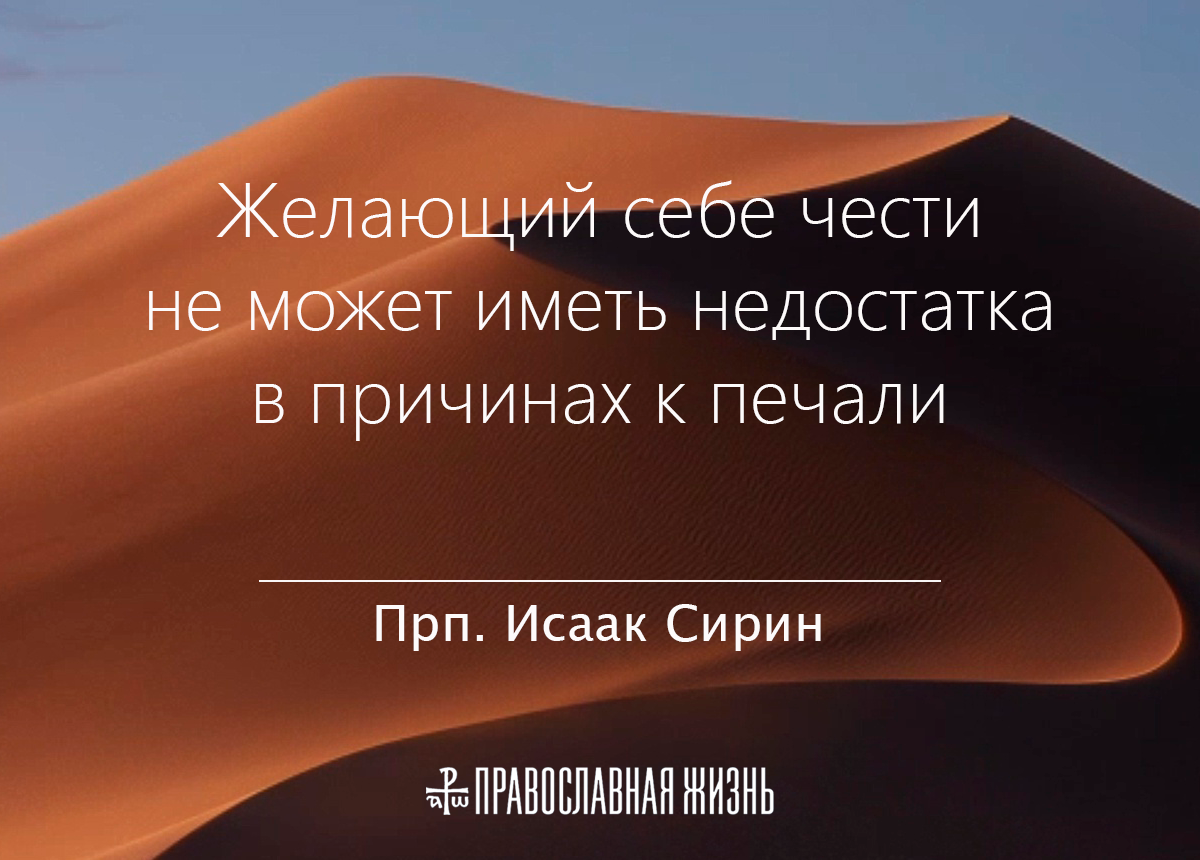 Желающий себе чести не может иметь недостатка в причинах к печали

Прп. Исаак Сирин

ПРАВОСЛАВНАЯ ЖИЗНЬ